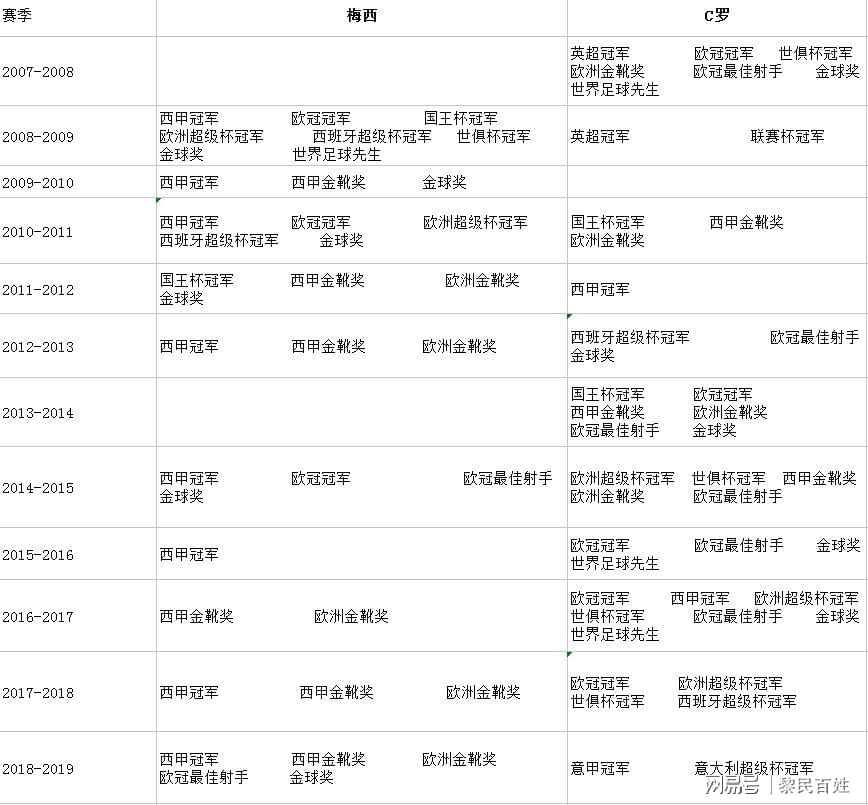 | 赛季 | 梅西 | C罗 |
|---|---|---|
| 2007-2008 | | 英超冠军 欧冠冠军 世俱杯冠军 欧洲金靴奖 欧冠最佳射手 金球奖 世界足球先生 |
| 2008-2009 | 西甲冠军 欧冠冠军 国王杯冠军 欧洲超级杯冠军 西班牙超级杯冠军 世俱杯冠军 金球奖 世界足球先生 | 英超冠军 联赛杯冠军 |
| 2009-2010 | 西甲冠军 西甲金靴奖 金球奖 | |
| 2010-2011 | 西甲冠军 欧冠冠军 欧洲超级杯冠军 西班牙超级杯冠军 金球奖 | 国王杯冠军 西甲金靴奖 欧洲金靴奖 |
| 2011-2012 | 国王杯冠军 西甲金靴奖 欧洲金靴奖 金球奖 | 西甲冠军 |
| 2012-2013 | 西甲冠军 西甲金靴奖 欧洲金靴奖 | 西班牙超级杯冠军 欧冠最佳射手 金球奖 |
| 2013-2014 | | 国王杯冠军 欧冠冠军 西甲金靴奖 欧洲金靴奖 欧冠最佳射手 金球奖 |
| 2014-2015 | 西甲冠军 欧冠冠军 欧冠最佳射手 金球奖 | 欧洲超级杯冠军 世俱杯冠军 西甲金靴奖 欧洲金靴奖 欧冠最佳射手 |
| 2015-2016 | 西甲冠军 | 欧冠冠军 欧冠最佳射手 金球奖 世界足球先生 |
| 2016-2017 | 西甲金靴奖 欧洲金靴奖 | 欧冠冠军 西甲冠军 欧洲超级杯冠军 世俱杯冠军 欧冠最佳射手 金球奖 世界足球先生 |
| 2017-2018 | 西甲冠军 西甲金靴奖 欧洲金靴奖 | 欧冠冠军 欧洲超级杯冠军 世俱杯冠军 西班牙超级杯冠军 |
| 2018-2019 | 西甲冠军 西甲金靴奖 欧洲金靴奖 欧冠最佳射手 金球奖 | 意甲冠军 意大利超级杯冠军 |

网易号 | 黎民百姓